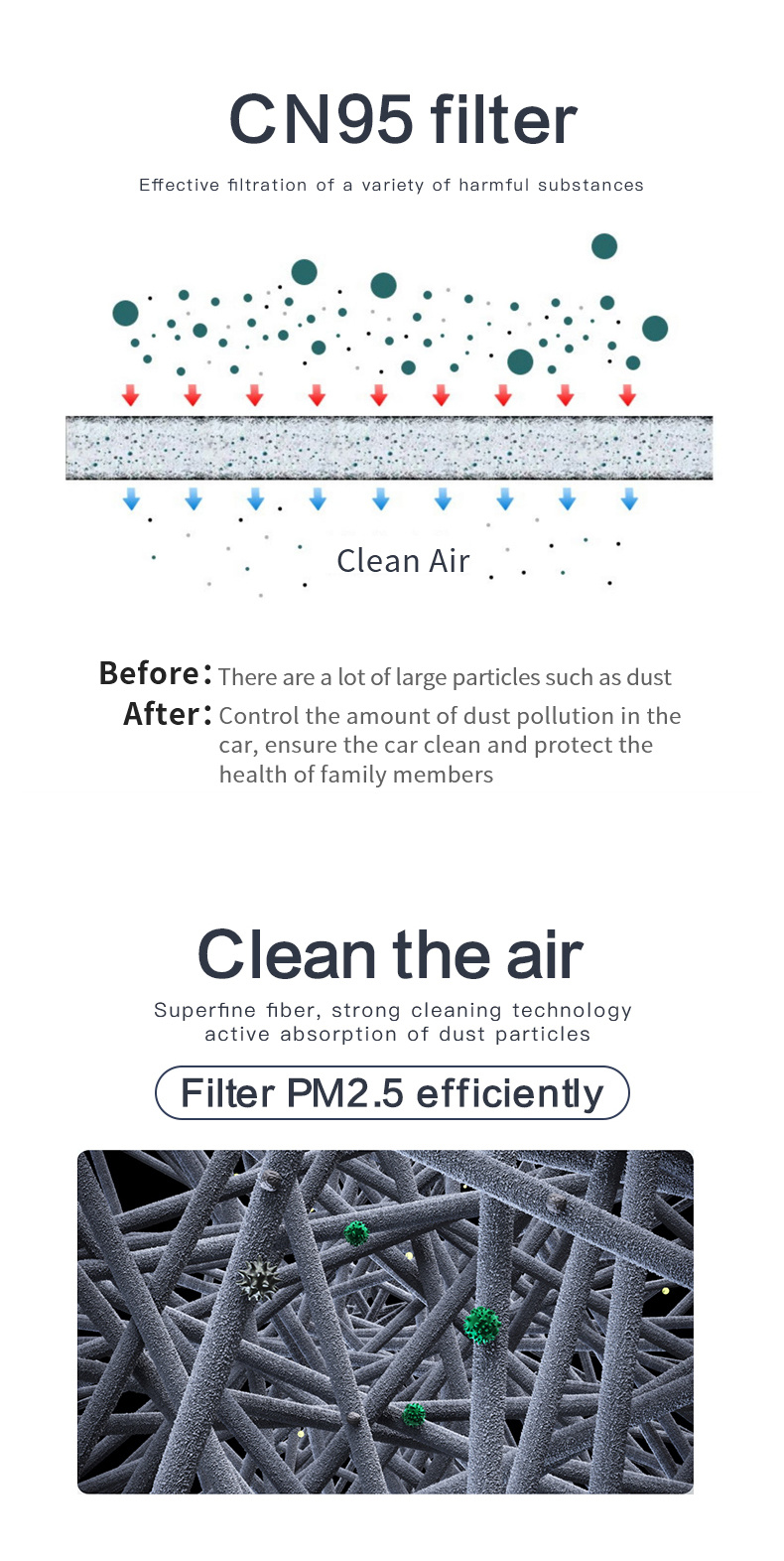 CN95 filter

Effective filtration of a variety of harmful substances

Clean Air

Before: There are a lot of large particles such as dust
After: Control the amount of dust pollution in the car, ensure the car clean and protect the health of family members

Clean the air

Superfine fiber, strong cleaning technology active absorption of dust particles

Filter PM2.5 efficiently